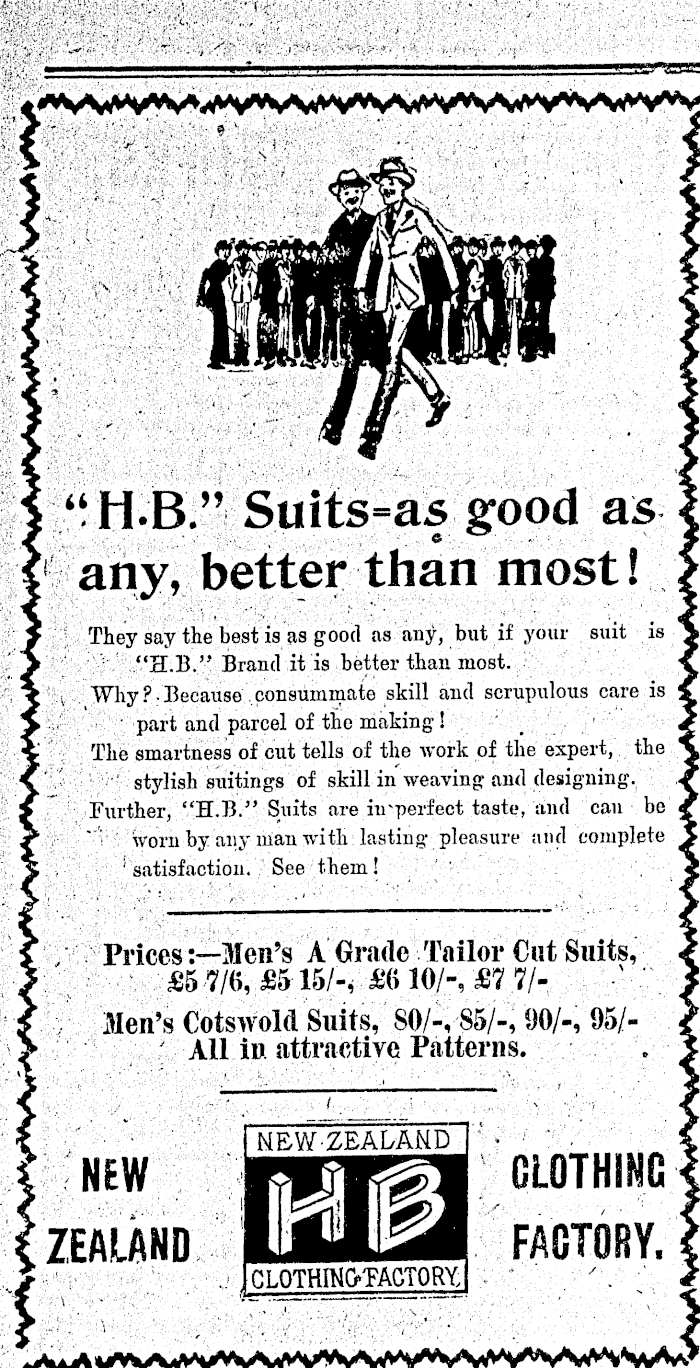 "H.B." Suits=as good as any, better than most!

They say the best is as good as any, but if your suit is "H.B." Brand it is better than most.

Why? Because consummate skill and scrupulous care is part and parcel of the making!

The smartness of cut tells of the work of the expert, the stylish suitings of skill in weaving and designing.

Further, "H.B." Suits are in perfect taste, and can be worn by any man with lasting pleasure and complete satisfaction. See them!

Prices:—Men's A Grade Tailor Cut Suits, £5 7/6, £5 15/-, £6 10/-, £7 7/-

Men's Cotswold Suits, 80/-, 85/-, 90/-, 95/- All in attractive Patterns.

NEW ZEALAND

NEW ZEALAND HB CLOTHING FACTORY

CLOTHING FACTORY.